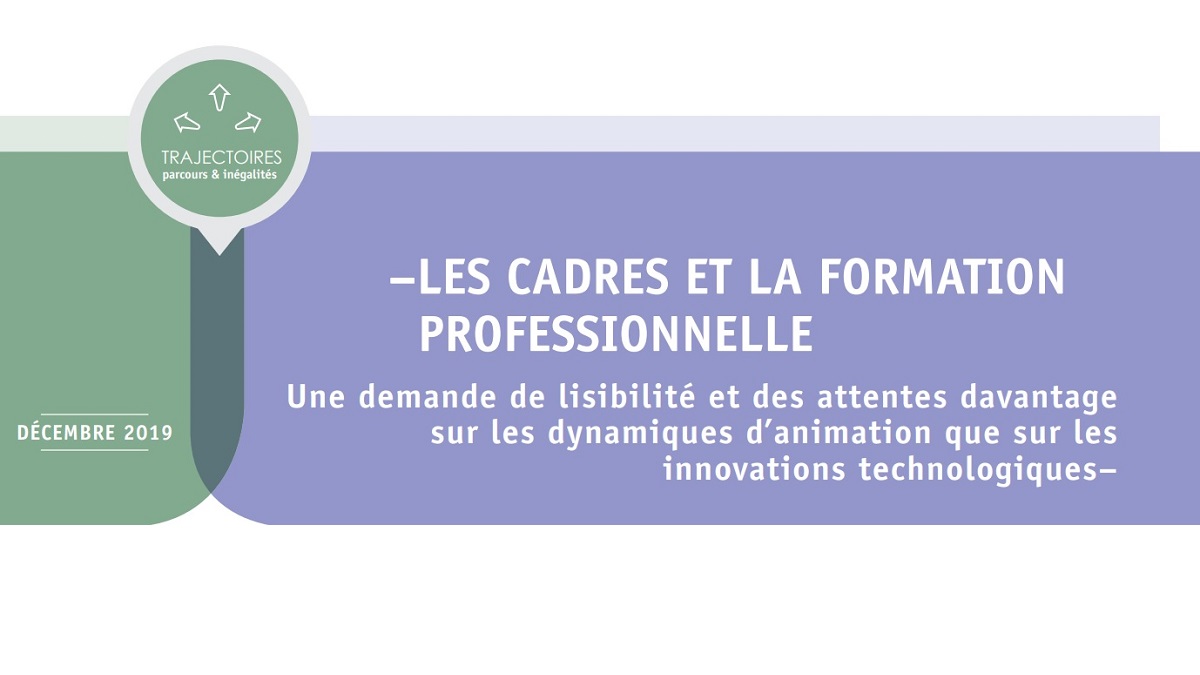 TRAJECTOIRES
parcours & inégalités

DÉCEMBRE 2019

–LES CADRES ET LA FORMATION PROFESSIONNELLE

Une demande de lisibilité et des attentes davantage sur les dynamiques d'animation que sur les innovations technologiques–